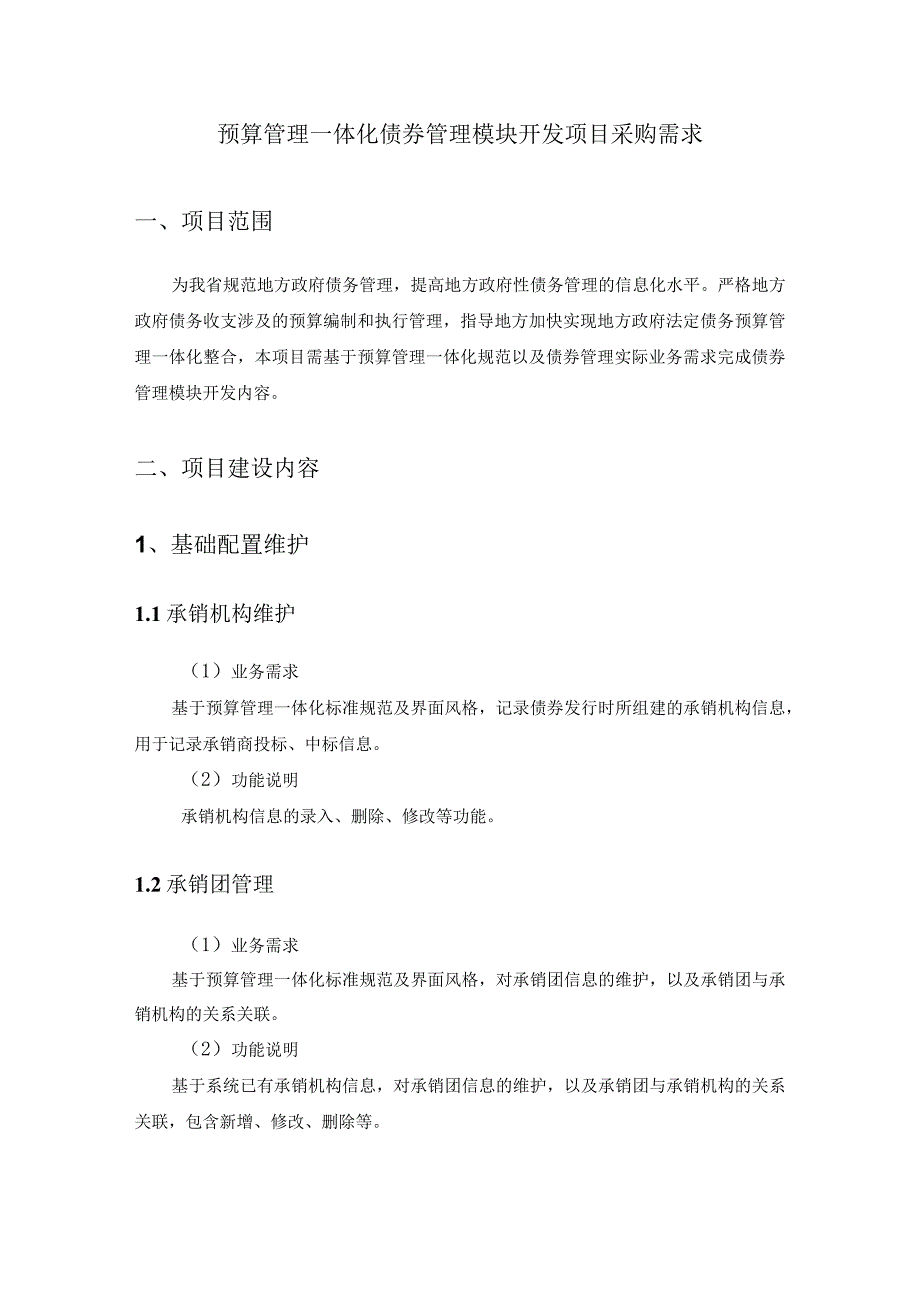 预算管理一体化债券管理模块开发项目采购需求

一、项目范围

为我省规范地方政府债务管理，提高地方政府性债务管理的信息化水平。严格地方政府债务收支涉及的预算编制和执行管理，指导地方加快实现地方政府法定债务预算管理一体化整合，本项目需基于预算管理一体化规范以及债券管理实际业务需求完成债券管理模块开发内容。

二、项目建设内容

1、基础配置维护

1.1 承销机构维护

（1）业务需求

基于预算管理一体化标准规范及界面风格，记录债券发行时所组建的承销机构信息，用于记录承销商投标、中标信息。

（2）功能说明

承销机构信息的录入、删除、修改等功能。

1.2 承销团管理

（1）业务需求

基于预算管理一体化标准规范及界面风格，对承销团信息的维护，以及承销团与承销机构的关系关联。

（2）功能说明

基于系统已有承销机构信息，对承销团信息的维护，以及承销团与承销机构的关系关联，包含新增、修改、删除等。